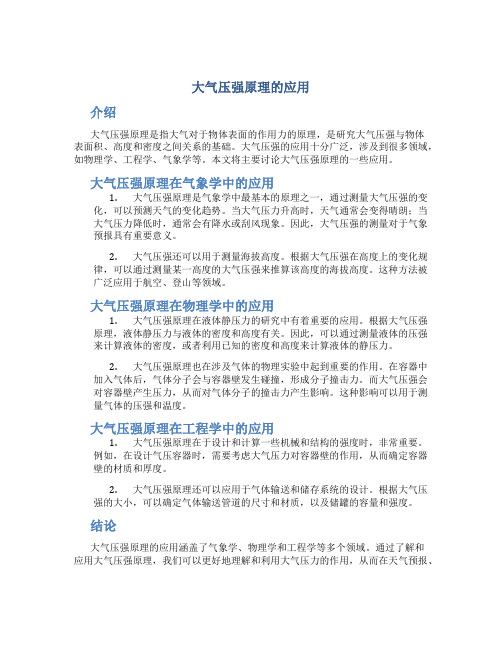 大气压强原理的应用

介绍

大气压强原理是指大气对于物体表面的作用力的原理，是研究大气压强与物体表面积、高度和密度之间关系的基础。大气压强的应用十分广泛，涉及到很多领域，如物理学、工程学、气象学等。本文将主要讨论大气压强原理的一些应用。

大气压强原理在气象学中的应用

1. 大气压强原理是气象学中最基本的原理之一，通过测量大气压强的变化，可以预测天气的变化趋势。当大气压力升高时，天气通常会变得晴朗；当大气压力降低时，通常会有降水或刮风现象。因此，大气压强的测量对于气象预报具有重要意义。

2. 大气压强还可以用于测量海拔高度。根据大气压强在高度上的变化规律，可以通过测量某一高度的大气压强来推算该高度的海拔高度。这种方法被广泛应用于航空、登山等领域。

大气压强原理在物理学中的应用

1. 大气压强原理在液体静压力的研究中有着重要的应用。根据大气压强原理，液体静压力与液体的密度和高度有关。因此，可以通过测量液体的压强来计算液体的密度，或者利用已知的密度和高度来计算液体的静压力。

2. 大气压强原理也在涉及气体的物理实验中起到重要的作用。在容器中加入气体后，气体分子会与容器壁发生碰撞，形成分子撞击力。而大气压强会对容器壁产生压力，从而对气体分子的撞击力产生影响。这种影响可以用于测量气体的压强和温度。

大气压强原理在工程学中的应用

1. 大气压强原理在于设计和计算一些机械和结构的强度时，非常重要。例如，在设计气压容器时，需要考虑大气压力对容器壁的作用，从而确定容器壁的材质和厚度。

2. 大气压强原理还可以应用于气体输送和储存系统的设计。根据大气压强的大小，可以确定气体输送管道的尺寸和材质，以及储罐的容量和强度。

结论

大气压强原理的应用涵盖了气象学、物理学和工程学等多个领域。通过了解和应用大气压强原理，我们可以更好地理解和利用大气压力的作用，从而在天气预报、